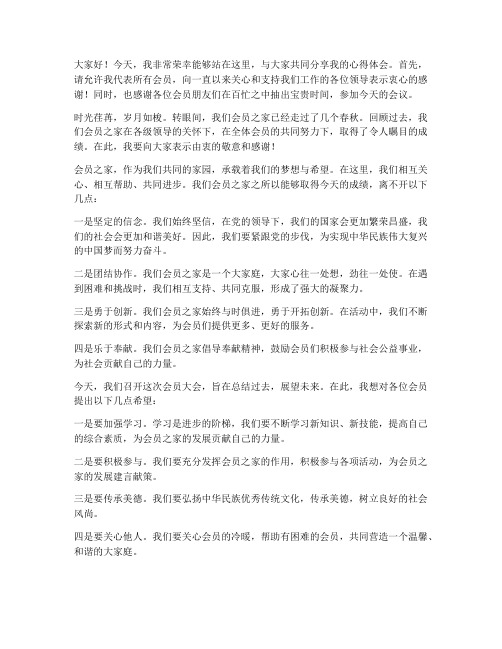 大家好！今天，我非常荣幸能够站在这里，与大家共同分享我的心得体会。首先，请允许我代表所有会员，向一直以来关心和支持我们工作的各位领导表示衷心的感谢！同时，也感谢各位会员朋友们在百忙之中抽出宝贵时间，参加今天的会议。

时光荏苒，岁月如梭。转眼间，我们会员之家已经走过了几个春秋。回顾过去，我们会员之家在各级领导的关怀下，在全体会员的共同努力下，取得了令人瞩目的成绩。在此，我要向大家表示由衷的敬意和感谢！

会员之家，作为我们共同的家园，承载着我们的梦想与希望。在这里，我们相互关心、相互帮助、共同进步。我们会员之家之所以能够取得今天的成绩，离不开以下几点：

一是坚定的信念。我们始终坚信，在党的领导下，我们的国家会更加繁荣昌盛，我们的社会会更加和谐美好。因此，我们要紧跟党的步伐，为实现中华民族伟大复兴的中国梦而努力奋斗。

二是团结协作。我们会员之家是一个大家庭，大家心往一处想，劲往一处使。在遇到困难和挑战时，我们相互支持、共同克服，形成了强大的凝聚力。

三是勇于创新。我们会员之家始终与时俱进，勇于开拓创新。在活动中，我们不断探索新的形式和内容，为会员们提供更多、更好的服务。

四是乐于奉献。我们会员之家倡导奉献精神，鼓励会员们积极参与社会公益事业，为社会贡献自己的力量。

今天，我们召开这次会员大会，旨在总结过去，展望未来。在此，我想对各位会员提出以下几点希望：

一是要加强学习。学习是进步的阶梯，我们要不断学习新知识、新技能，提高自己的综合素质，为会员之家的发展贡献自己的力量。

二是要积极参与。我们要充分发挥会员之家的作用，积极参与各项活动，为会员之家的发展建言献策。

三是要传承美德。我们要弘扬中华民族优秀传统文化，传承美德，树立良好的社会风尚。

四是要关心他人。我们要关心会员的冷暖，帮助有困难的会员，共同营造一个温馨、和谐的大家庭。